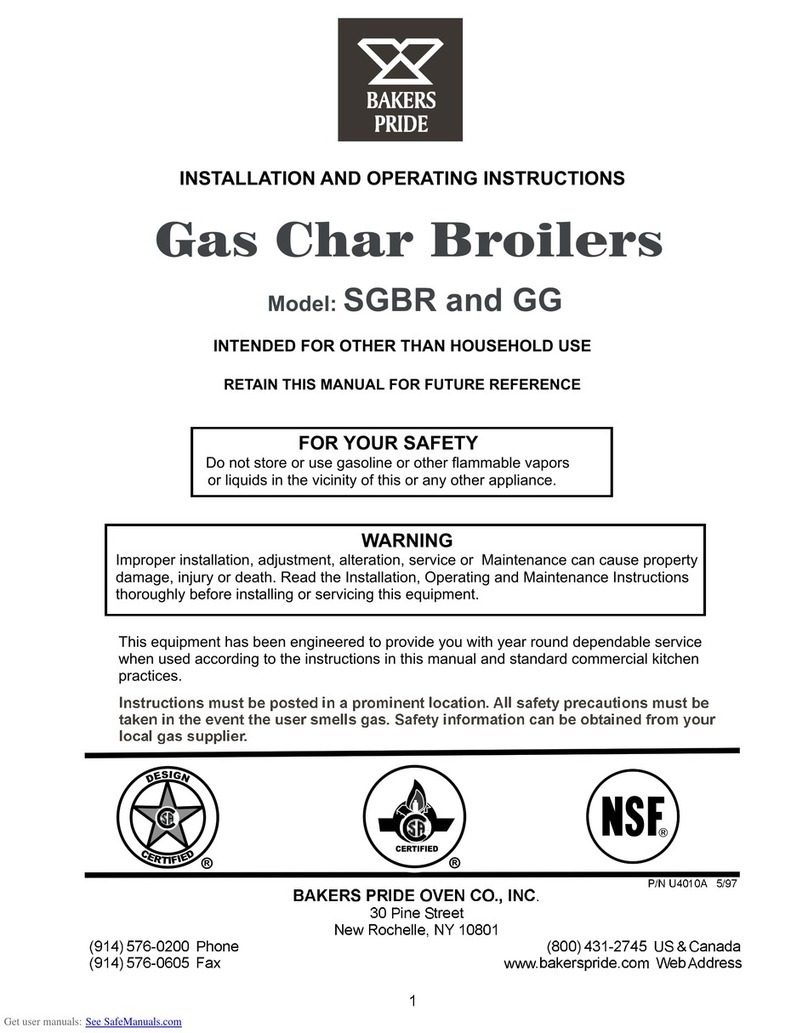 BAKERS PRIDE

INSTALLATION AND OPERATING INSTRUCTIONS

Gas Char Broilers

Model: SGBR and GG

INTENDED FOR OTHER THAN HOUSEHOLD USE

RETAIN THIS MANUAL FOR FUTURE REFERENCE

FOR YOUR SAFETY
Do not store or use gasoline or other flammable vapors or liquids in the vicinity of this or any other appliance.

WARNING
Improper installation, adjustment, alteration, service or Maintenance can cause property damage, injury or death. Read the Installation, Operating and Maintenance Instructions thoroughly before installing or servicing this equipment.

This equipment has been engineered to provide you with year round dependable service when used according to the instructions in this manual and standard commercial kitchen practices.

Instructions must be posted in a prominent location. All safety precautions must be taken in the event the user smells gas. Safety information can be obtained from your local gas supplier.

DESIGN CERTIFIED ®

CERTIFIED ®

NSF ®

P/N U4010A 5/97

BAKERS PRIDE OVEN CO., INC.
30 Pine Street
New Rochelle, NY 10801

(914) 576-0200 Phone
(914) 576-0605 Fax

(800) 431-2745 US & Canada
www.bakerspride.com Web Address

1

Get user manuals: See SafeManuals.com